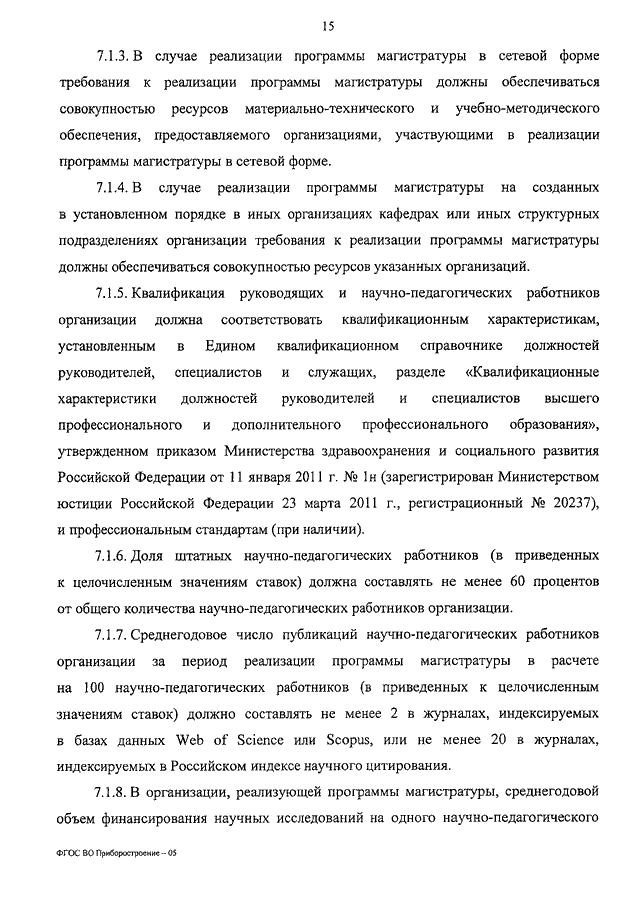 15

7.1.3. В случае реализации программы магистратуры в сетевой форме требования к реализации программы магистратуры должны обеспечиваться совокупностью ресурсов материально-технического и учебно-методического обеспечения, предоставляемого организациями, участвующими в реализации программы магистратуры в сетевой форме.

7.1.4. В случае реализации программы магистратуры на созданных в установленном порядке в иных организациях кафедрах или иных структурных подразделениях организации требования к реализации программы магистратуры должны обеспечиваться совокупностью ресурсов указанных организаций.

7.1.5. Квалификация руководящих и научно-педагогических работников организации должна соответствовать квалификационным характеристикам, установленным в Едином квалификационном справочнике должностей руководителей, специалистов и служащих, разделе «Квалификационные характеристики должностей руководителей и специалистов высшего профессионального и дополнительного профессионального образования», утвержденном приказом Министерства здравоохранения и социального развития Российской Федерации от 11 января 2011 г. № 1н (зарегистрирован Министерством юстиции Российской Федерации 23 марта 2011 г., регистрационный № 20237), и профессиональным стандартам (при наличии).

7.1.6. Доля штатных научно-педагогических работников (в приведенных к целочисленным значениям ставок) должна составлять не менее 60 процентов от общего количества научно-педагогических работников организации.

7.1.7. Среднегодовое число публикаций научно-педагогических работников организации за период реализации программы магистратуры в расчете на 100 научно-педагогических работников (в приведенных к целочисленным значениям ставок) должно составлять не менее 2 в журналах, индексируемых в базах данных Web of Science или Scopus, или не менее 20 в журналах, индексируемых в Российском индексе научного цитирования.

7.1.8. В организации, реализующей программы магистратуры, среднегодовой объем финансирования научных исследований на одного научно-педагогического

ФГОС ВО Приборостроение – 05